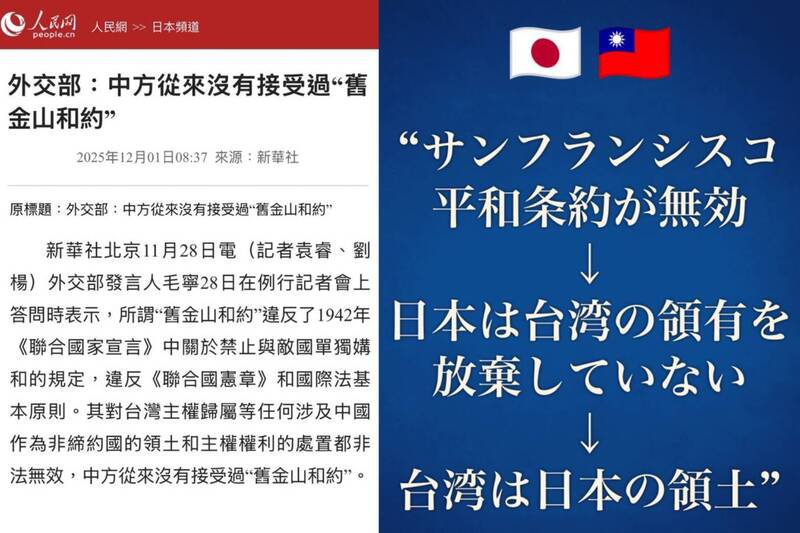 人民网
people.cn

人民網 >> 日本頻道

外交部：中方從來沒有接受過“舊金山和約”

2025年12月01日08:37 來源：新華社

原標題：外交部：中方從來沒有接受過“舊金山和約”

新華社北京11月28日電（記者袁睿、劉楊）外交部發言人毛寧28日在例行記者會上答問時表示，所謂“舊金山和約”違反了1942年《聯合國家宣言》中關於禁止與敵國單獨媾和的規定，違反《聯合國憲章》和國際法基本原則。其對台灣主權歸屬等任何涉及中國作為非締約國的領土和主權權利的處置都非法無效，中方從來沒有接受過“舊金山和約”。

“サンフランシスコ平和条約が無効
↓
日本は台湾の領有を放棄していない
↓
台湾は日本の領土”